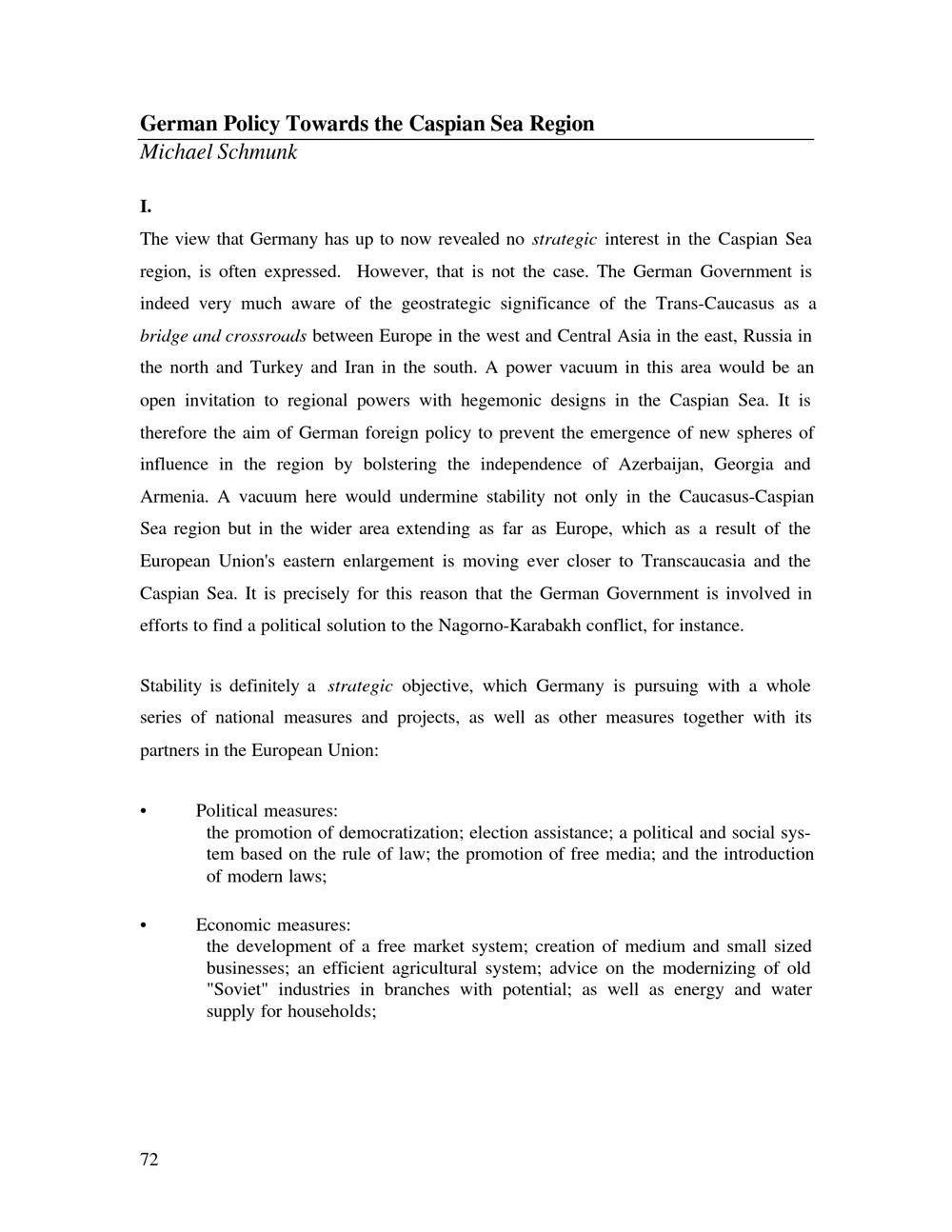 German Policy Towards the Caspian Sea Region
Michael Schmunk

I.

The view that Germany has up to now revealed no strategic interest in the Caspian Sea region, is often expressed. However, that is not the case. The German Government is indeed very much aware of the geostrategic significance of the Trans-Caucasus as a bridge and crossroads between Europe in the west and Central Asia in the east, Russia in the north and Turkey and Iran in the south. A power vacuum in this area would be an open invitation to regional powers with hegemonic designs in the Caspian Sea. It is therefore the aim of German foreign policy to prevent the emergence of new spheres of influence in the region by bolstering the independence of Azerbaijan, Georgia and Armenia. A vacuum here would undermine stability not only in the Caucasus-Caspian Sea region but in the wider area extending as far as Europe, which as a result of the European Union's eastern enlargement is moving ever closer to Transcaucasia and the Caspian Sea. It is precisely for this reason that the German Government is involved in efforts to find a political solution to the Nagorno-Karabakh conflict, for instance.

Stability is definitely a strategic objective, which Germany is pursuing with a whole series of national measures and projects, as well as other measures together with its partners in the European Union:

• Political measures:
the promotion of democratization; election assistance; a political and social system based on the rule of law; the promotion of free media; and the introduction of modern laws;

• Economic measures:
the development of a free market system; creation of medium and small sized businesses; an efficient agricultural system; advice on the modernizing of old "Soviet" industries in branches with potential; as well as energy and water supply for households;

72